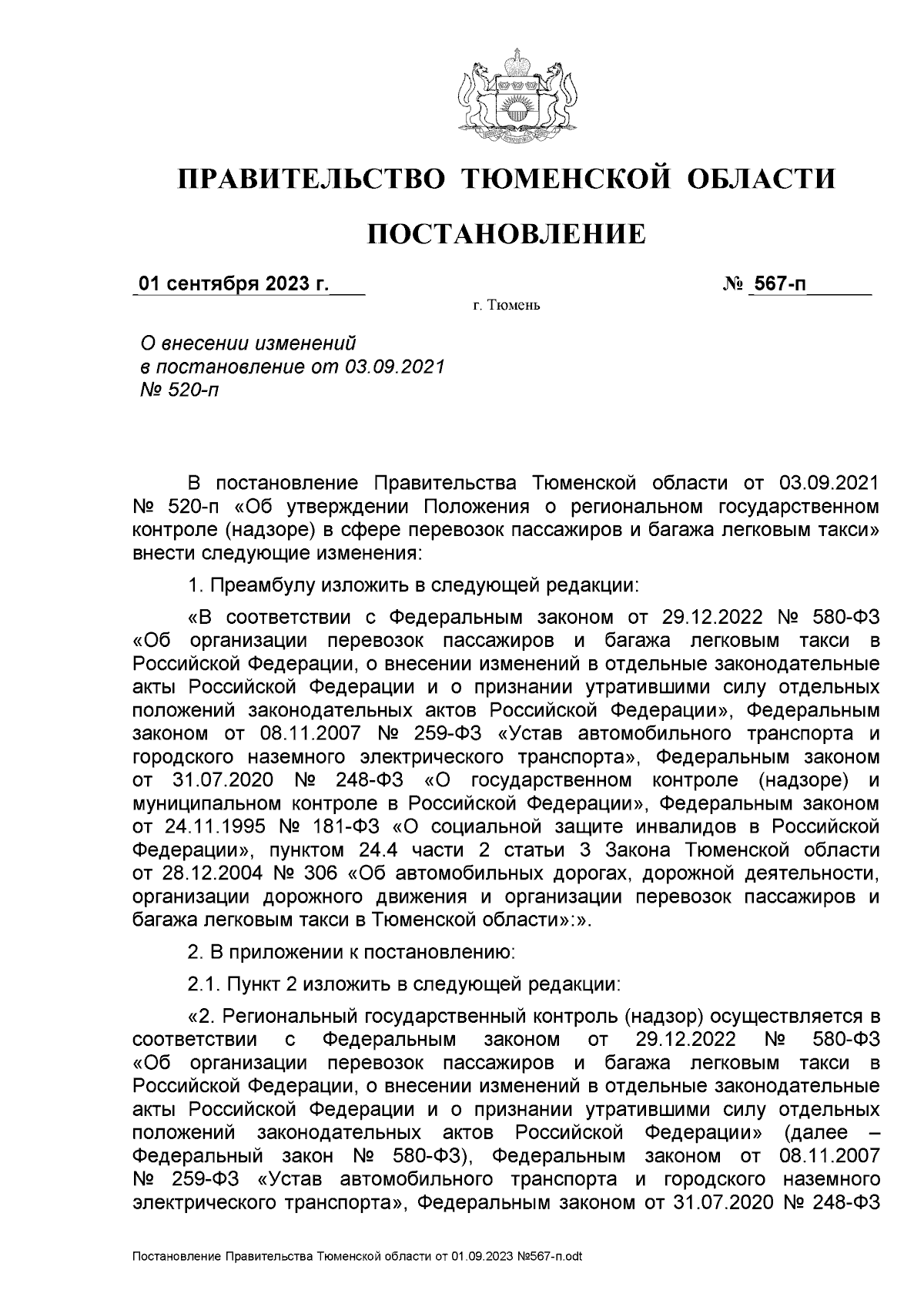 ПРАВИТЕЛЬСТВО ТЮМЕНСКОЙ ОБЛАСТИ

ПОСТАНОВЛЕНИЕ

01 сентября 2023 г.

№ 567-п

г. Тюмень

О внесении изменений в постановление от 03.09.2021 № 520-п

В постановление Правительства Тюменской области от 03.09.2021 № 520-п «Об утверждении Положения о региональном государственном контроле (надзоре) в сфере перевозок пассажиров и багажа легковым такси» внести следующие изменения:

1. Преамбулу изложить в следующей редакции:

«В соответствии с Федеральным законом от 29.12.2022 № 580-ФЗ «Об организации перевозок пассажиров и багажа легковым такси в Российской Федерации, о внесении изменений в отдельные законодательные акты Российской Федерации и о признании утратившими силу отдельных положений законодательных актов Российской Федерации», Федеральным законом от 08.11.2007 № 259-ФЗ «Устав автомобильного транспорта и городского наземного электрического транспорта», Федеральным законом от 31.07.2020 № 248-ФЗ «О государственном контроле (надзоре) и муниципальном контроле в Российской Федерации», Федеральным законом от 24.11.1995 № 181-ФЗ «О социальной защите инвалидов в Российской Федерации», пунктом 24.4 части 2 статьи 3 Закона Тюменской области от 28.12.2004 № 306 «Об автомобильных дорогах, дорожной деятельности, организации дорожного движения и организации перевозок пассажиров и багажа легковым такси в Тюменской области»:».

2. В приложении к постановлению:

2.1. Пункт 2 изложить в следующей редакции:

«2. Региональный государственный контроль (надзор) осуществляется в соответствии с Федеральным законом от 29.12.2022 № 580-ФЗ «Об организации перевозок пассажиров и багажа легковым такси в Российской Федерации, о внесении изменений в отдельные законодательные акты Российской Федерации и о признании утратившими силу отдельных положений законодательных актов Российской Федерации» (далее – Федеральный закон № 580-ФЗ), Федеральным законом от 08.11.2007 № 259-ФЗ «Устав автомобильного транспорта и городского наземного электрического транспорта», Федеральным законом от 31.07.2020 № 248-ФЗ

Постановление Правительства Тюменской области от 01.09.2023 №567-п.odt